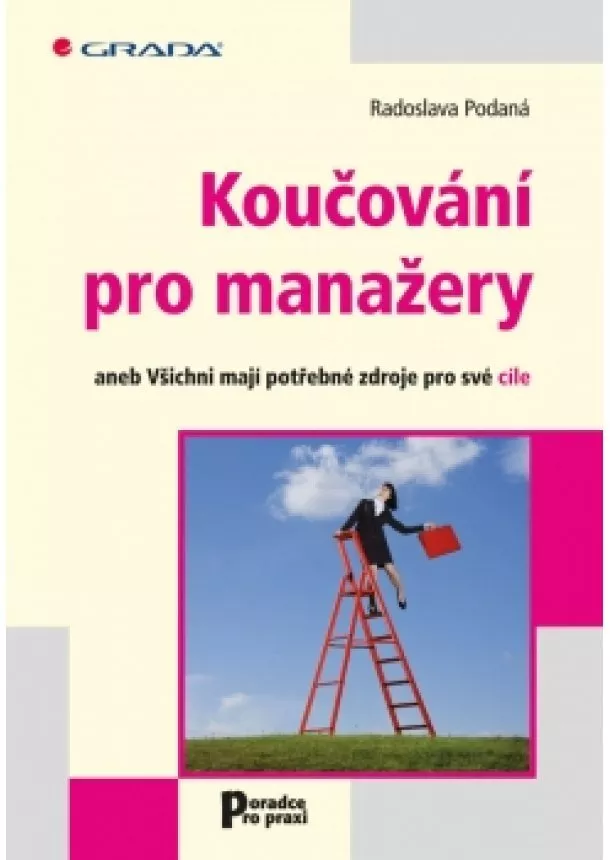 GRADA

Radoslava Podaná

Koučování pro manažery

aneb Všichni mají potřebné zdroje pro své cíle

Poradce pro praxi